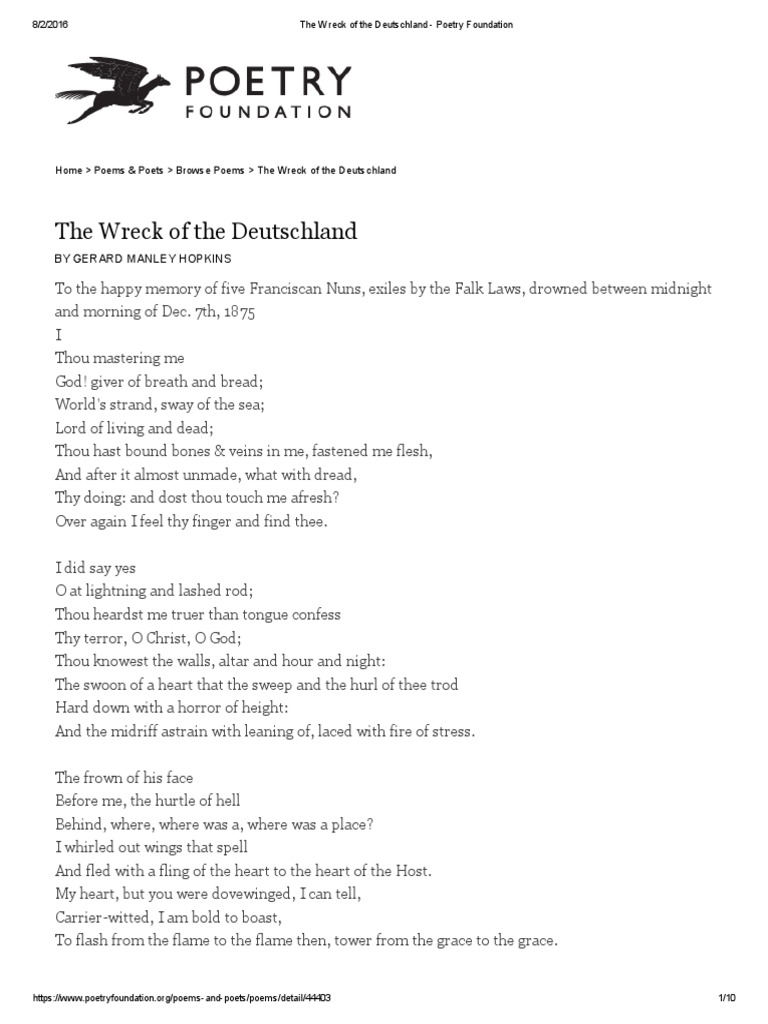 8/2/2016 The Wreck of the Deutschland - Poetry Foundation

POETRY
FOUNDATION

Home > Poems & Poets > Browse Poems > The Wreck of the Deutschland

The Wreck of the Deutschland

BY GERARD MANLEY HOPKINS

To the happy memory of five Franciscan Nuns, exiles by the Falk Laws, drowned between midnight and morning of Dec. 7th, 1875
I
Thou mastering me
God! giver of breath and bread;
World's strand, sway of the sea;
Lord of living and dead;
Thou hast bound bones & veins in me, fastened me flesh,
And after it almost unmade, what with dread,
Thy doing: and dost thou touch me afresh?
Over again I feel thy finger and find thee.

I did say yes
O at lightning and lashed rod;
Thou heardst me truer than tongue confess
Thy terror, O Christ, O God;
Thou knowest the walls, altar and hour and night:
The swoon of a heart that the sweep and the hurl of thee trod
Hard down with a horror of height:
And the midriff astrain with leaning of, laced with fire of stress.

The frown of his face
Before me, the hurtle of hell
Behind, where, where was a, where was a place?
I whirled out wings that spell
And fled with a fling of the heart to the heart of the Host.
My heart, but you were dovewinged, I can tell,
Carrier-witted, I am bold to boast,
To flash from the flame to the flame then, tower from the grace to the grace.

https://www.poetryfoundation.org/poems-and-poets/poems/detail/44403 1/10